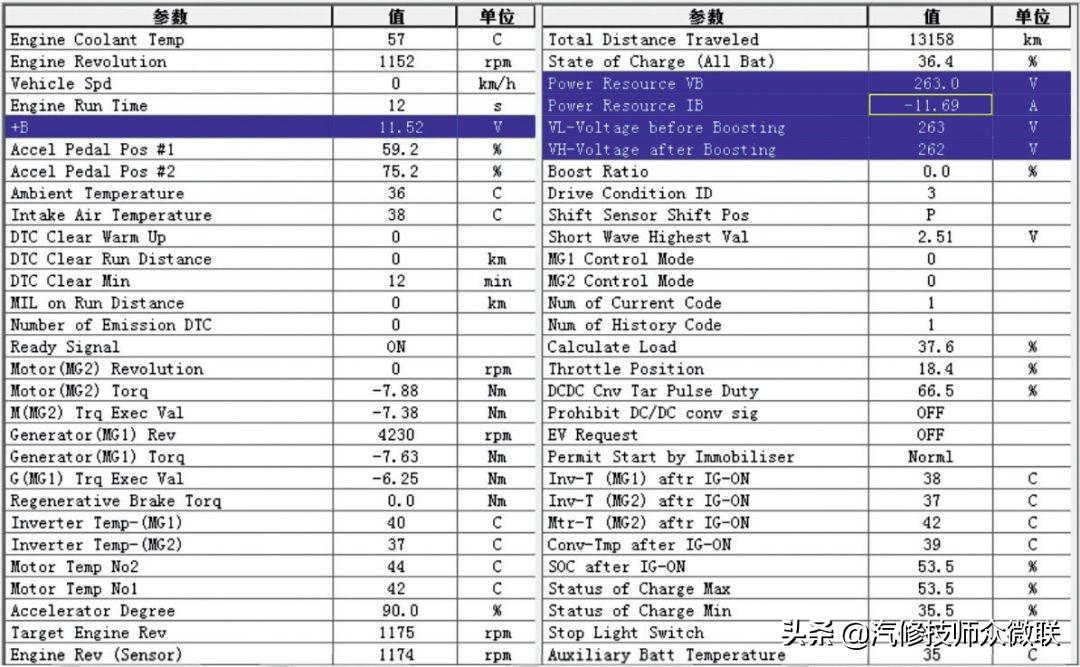 | 参数 | 值 | 单位 |
|---|---|---|
| Engine Coolant Temp | 57 | C |
| Engine Revolution | 1152 | rpm |
| Vehicle Spd | 0 | km/h |
| Engine Run Time | 12 | s |
| +B | 11.52 | V |
| Accel Pedal Pos #1 | 59.2 | % |
| Accel Pedal Pos #2 | 75.2 | % |
| Ambient Temperature | 36 | C |
| Intake Air Temperature | 38 | C |
| DTC Clear Warm Up | 0 | |
| DTC Clear Run Distance | 0 | km |
| DTC Clear Min | 12 | min |
| MIL on Run Distance | 0 | km |
| Number of Emission DTC | 0 | |
| Ready Signal | ON | |
| Motor(MG2) Revolution | 0 | rpm |
| Motor(MG2) Torq | -7.88 | Nm |
| M(MG2) Trq Exec Val | -7.38 | Nm |
| Generator(MG1) Rev | 4230 | rpm |
| Generator(MG1) Torq | -7.63 | Nm |
| G(MG1) Trq Exec Val | -6.25 | Nm |
| Regenerative Brake Torq | 0.0 | Nm |
| Inverter Temp-(MG1) | 40 | C |
| Inverter Temp-(MG2) | 37 | C |
| Motor Temp No2 | 44 | C |
| Motor Temp No1 | 42 | C |
| Accelerator Degree | 90.0 | % |
| Target Engine Rev | 1175 | rpm |
| Engine Rev (Sensor) | 1174 | rpm |

| 参数 | 值 | 单位 |
|---|---|---|
| Total Distance Traveled | 13158 | km |
| State of Charge (All Bat) | 36.4 | % |
| Power Resource VB | 263.0 | V |
| Power Resource IB | -11.69 | A |
| VL-Voltage before Boosting | 263 | V |
| VH-Voltage after Boosting | 262 | V |
| Boost Ratio | 0.0 | % |
| Drive Condition ID | 3 | |
| Shift Sensor Shift Pos | P | |
| Short Wave Highest Val | 2.51 | V |
| MG1 Control Mode | 0 | |
| MG2 Control Mode | 0 | |
| Num of Current Code | 1 | |
| Num of History Code | 1 | |
| Calculate Load | 37.6 | % |
| Throttle Position | 18.4 | % |
| DCDC Cnv Tar Pulse Duty | 66.5 | % |
| Prohibit DC/DC conv sig | OFF | |
| EV Request | OFF | |
| Permit Start by Immobiliser | Norml | |
| Inv-T (MG1) aftr IG-ON | 38 | C |
| Inv-T (MG2) aftr IG-ON | 37 | C |
| Mtr-T (MG2) aftr IG-ON | 42 | C |
| Conv-Tmp after IG-ON | 39 | C |
| SOC after IG-ON | 53.5 | % |
| Status of Charge Max | 53.5 | % |
| Status of Charge Min | 35.5 | % |
| Stop Light Switch | | |
| Auxiliary Batt Temperature | 35 | C |

头条 @汽修技师众微联